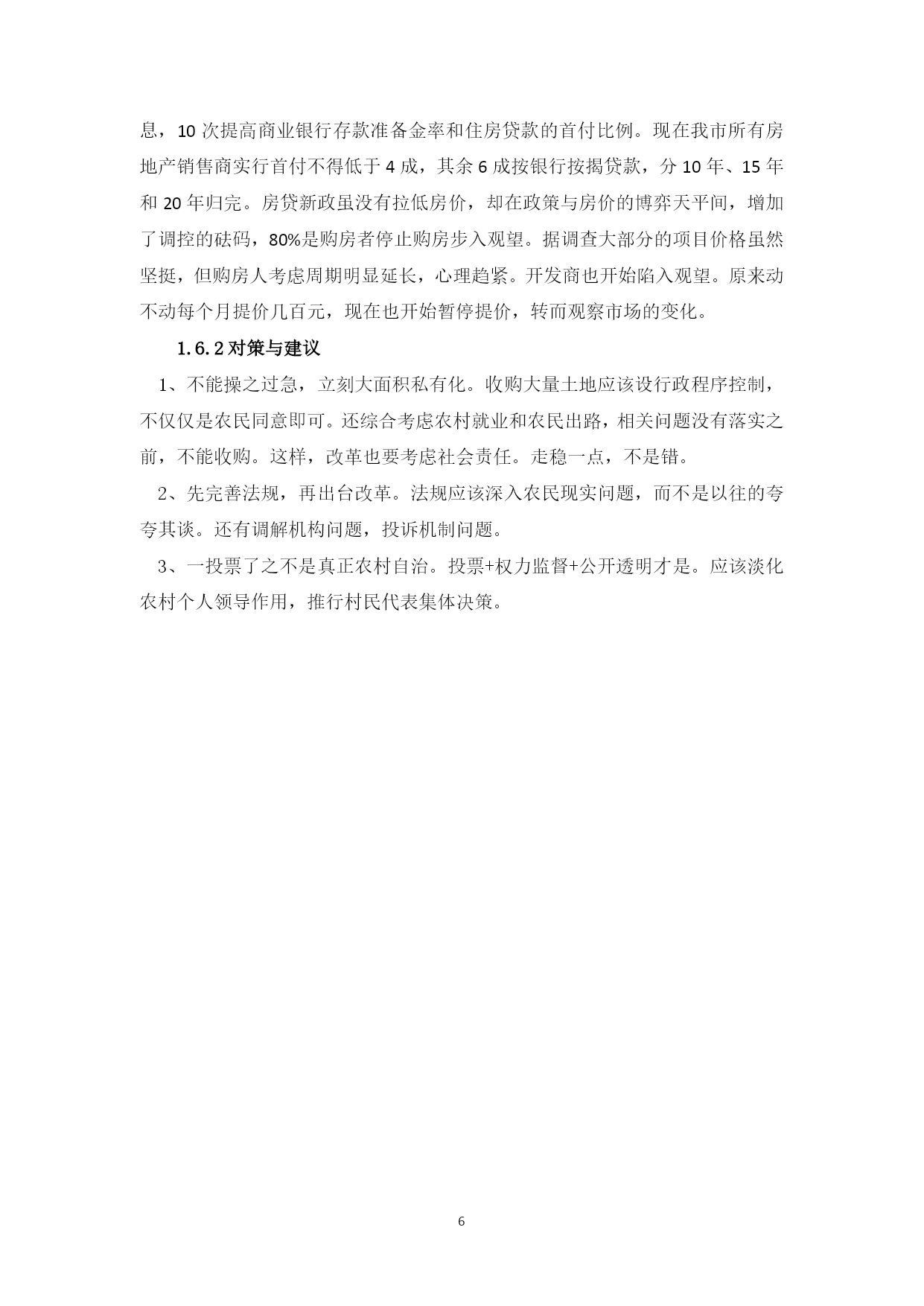 息，10 次提高商业银行存款准备金率和住房贷款的首付比例。现在我市所有房地产销售商实行首付不得低于 4 成，其余 6 成按银行按揭贷款，分 10 年、15 年和 20 年归完。房贷新政虽没有拉低房价，却在政策与房价的博弈天平间，增加了调控的砝码，80%是购房者停止购房步入观望。据调查大部分的项目价格虽然坚挺，但购房人考虑周期明显延长，心理趋紧。开发商也开始陷入观望。原来动不动每个月提价几百元，现在也开始暂停提价，转而观察市场的变化。

1.6.2 对策与建议

1、不能操之过急，立刻大面积私有化。收购大量土地应该设行政程序控制，不仅仅是农民同意即可。还综合考虑农村就业和农民出路，相关问题没有落实之前，不能收购。这样，改革也要考虑社会责任。走稳一点，不是错。

2、先完善法规，再出台改革。法规应该深入农民现实问题，而不是以往的夸夸其谈。还有调解机构问题，投诉机制问题。

3、一投票了之不是真正农村自治。投票+权力监督+公开透明才是。应该淡化农村个人领导作用，推行村民代表集体决策。

6